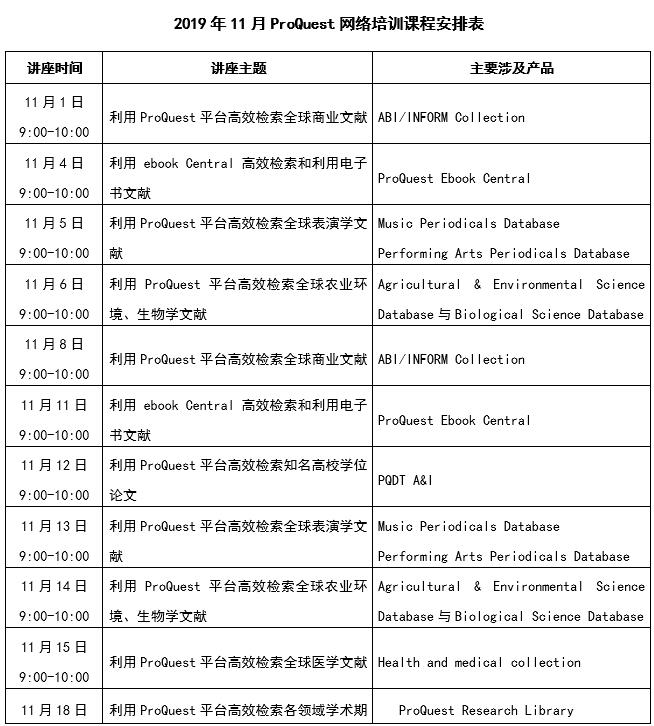 2019 年 11 月 ProQuest 网络培训课程安排表

| 讲座时间 | 讲座主题 | 主要涉及产品 |
|---|---|---|
| 11 月 1 日 9:00-10:00 | 利用 ProQuest 平台高效检索全球商业文献 | ABI/INFORM Collection |
| 11 月 4 日 9:00-10:00 | 利用 ebook Central 高效检索和利用电子书文献 | ProQuest Ebook Central |
| 11 月 5 日 9:00-10:00 | 利用 ProQuest 平台高效检索全球表演学文献 | Music Periodicals Database Performing Arts Periodicals Database |
| 11 月 6 日 9:00-10:00 | 利用 ProQuest 平台高效检索全球农业环境、生物学文献 | Agricultural & Environmental Science Database 与 Biological Science Database |
| 11 月 8 日 9:00-10:00 | 利用 ProQuest 平台高效检索全球商业文献 | ABI/INFORM Collection |
| 11 月 11 日 9:00-10:00 | 利用 ebook Central 高效检索和利用电子书文献 | ProQuest Ebook Central |
| 11 月 12 日 9:00-10:00 | 利用 ProQuest 平台高效检索知名高校学位论文 | PQDT A&I |
| 11 月 13 日 9:00-10:00 | 利用 ProQuest 平台高效检索全球表演学文献 | Music Periodicals Database Performing Arts Periodicals Database |
| 11 月 14 日 9:00-10:00 | 利用 ProQuest 平台高效检索全球农业环境、生物学文献 | Agricultural & Environmental Science Database 与 Biological Science Database |
| 11 月 15 日 9:00-10:00 | 利用 ProQuest 平台高效检索全球医学文献 | Health and medical collection |
| 11 月 18 日 | 利用 ProQuest 平台高效检索各领域学术期 | ProQuest Research Library |